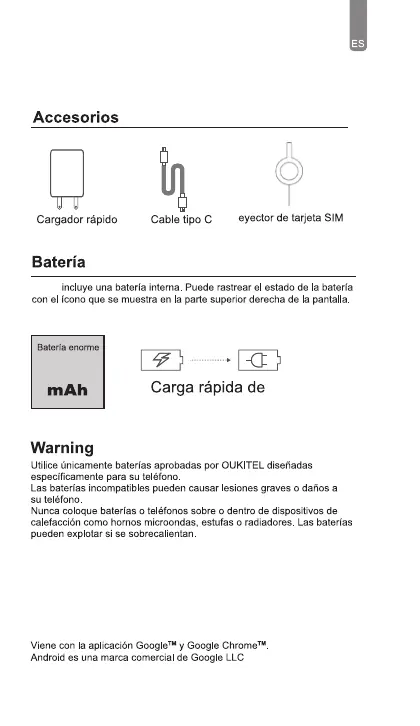 ES

Accesorios

Cargador rápido

Cable tipo C

eyector de tarjeta SIM

Batería

incluye una batería interna. Puede rastrear el estado de la batería con el ícono que se muestra en la parte superior derecha de la pantalla.

Batería enorme

mAh

Carga rápida de

Warning

Utilice únicamente baterías aprobadas por OUKITEL diseñadas específicamente para su teléfono.
Las baterías incompatibles pueden causar lesiones graves o daños a su teléfono.
Nunca coloque baterías o teléfonos sobre o dentro de dispositivos de calefacción como hornos microondas, estufas o radiadores. Las baterías pueden explotar si se sobrecalientan.

Viene con la aplicación Google™ y Google Chrome™.
Android es una marca comercial de Google LLC